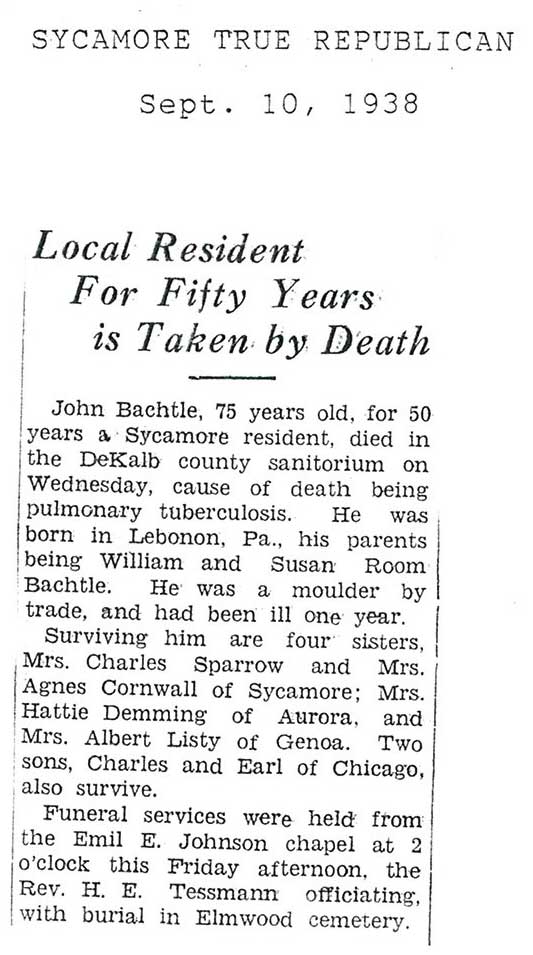 SYCAMORE TRUE REPUBLICAN

Sept. 10, 1938

Local Resident For Fifty Years is Taken by Death

John Bachtle, 75 years old, for 50 years a Sycamore resident, died in the DeKalb county sanitorium on Wednesday, cause of death being pulmonary tuberculosis. He was born in Lebonon, Pa., his parents being William and Susan Room Bachtle. He was a moulder by trade, and had been ill one year.

Surviving him are four sisters, Mrs. Charles Sparrow and Mrs. Agnes Cornwall of Sycamore; Mrs. Hattie Demming of Aurora, and Mrs. Albert Listy of Genoa. Two sons, Charles and Earl of Chicago, also survive.

Funeral services were held from the Emil E. Johnson chapel at 2 o'clock this Friday afternoon, the Rev. H. E. Tessmann officiating, with burial in Elmwood cemetery.